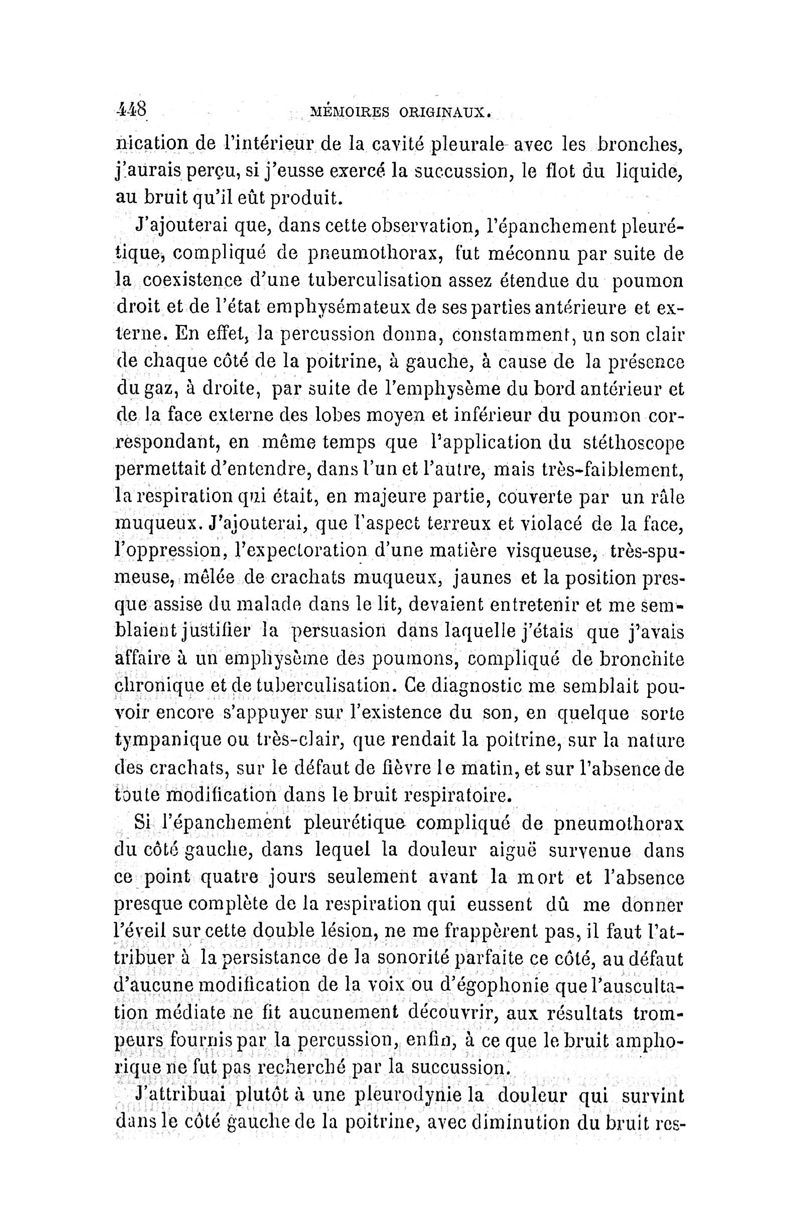 448 MÉMOIRES ORIGINAUX.

nication de l'intérieur de la cavité pleurale avec les bronches, j'aurais perçu, si j'eusse exercé la succussion, le flot du liquide, au bruit qu'il eût produit.

J'ajouterai que, dans cette observation, l'épanchement pleurétique, compliqué de pneumothorax, fut méconnu par suite de la coexistence d'une tuberculisation assez étendue du poumon droit et de l'état emphysémateux de ses parties antérieure et externe. En effet, la percussion donna, constamment, un son clair de chaque côté de la poitrine, à gauche, à cause de la présence du gaz, à droite, par suite de l'emphysème du bord antérieur et de la face externe des lobes moyen et inférieur du poumon correspondant, en même temps que l'application du stéthoscope permettait d'entendre, dans l'un et l'autre, mais très-faiblement, la respiration qui était, en majeure partie, couverte par un râle muqueux. J'ajouterai, que l'aspect terreux et violacé de la face, l'oppression, l'expectoration d'une matière visqueuse, très-spumeuse, mêlée de crachats muqueux, jaunes et la position presque assise du malade dans le lit, devaient entretenir et me semblaient justifier la persuasion dans laquelle j'étais que j'avais affaire à un emphysème des poumons, compliqué de bronchite chronique et de tuberculisation. Ce diagnostic me semblait pouvoir encore s'appuyer sur l'existence du son, en quelque sorte tympanique ou très-clair, que rendait la poitrine, sur la nature des crachats, sur le défaut de fièvre le matin, et sur l'absence de toute modification dans le bruit respiratoire.

Si l'épanchement pleurétique compliqué de pneumothorax du côté gauche, dans lequel la douleur aiguë survenue dans ce point quatre jours seulement avant la mort et l'absence presque complète de la respiration qui eussent dû me donner l'éveil sur cette double lésion, ne me frappèrent pas, il faut l'attribuer à la persistance de la sonorité parfaite ce côté, au défaut d'aucune modification de la voix ou d'égophonie que l'auscultation médiate ne fit aucunement découvrir, aux résultats trompeurs fournis par la percussion, enfin, à ce que le bruit amphorique ne fut pas recherché par la succussion.

J'attribuai plutôt à une pleurodynie la douleur qui survint dans le côté gauche de la poitrine, avec diminution du bruit res-